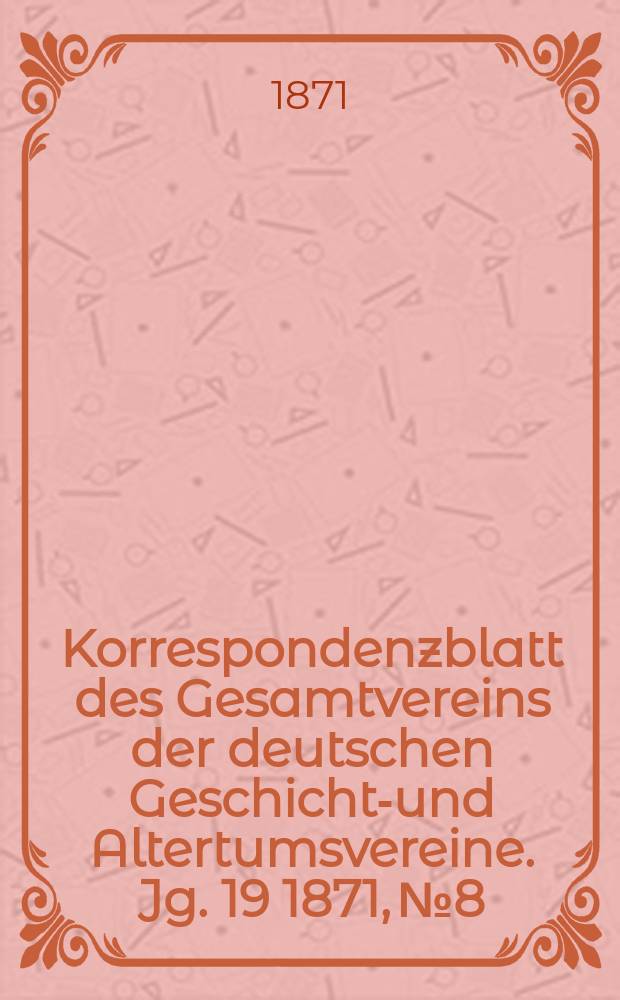 1871

Korrespondenzblatt des Gesamtvereins der deutschen Geschicht-und Altertumsvereine. Jg. 19 1871, №8